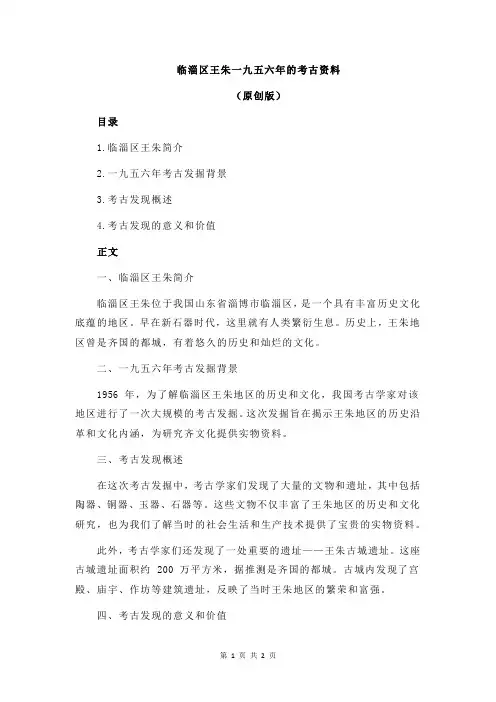 临淄区王朱一九五六年的考古资料

（原创版）

目录

1.临淄区王朱简介

2.一九五六年考古发掘背景

3.考古发现概述

4.考古发现的意义和价值

正文

一、临淄区王朱简介

临淄区王朱位于我国山东省淄博市临淄区，是一个具有丰富历史文化底蕴的地区。早在新石器时代，这里就有人类繁衍生息。历史上，王朱地区曾是齐国的都城，有着悠久的历史和灿烂的文化。

二、一九五六年考古发掘背景

1956 年，为了解临淄区王朱地区的历史和文化，我国考古学家对该地区进行了一次大规模的考古发掘。这次发掘旨在揭示王朱地区的历史沿革和文化内涵，为研究齐文化提供实物资料。

三、考古发现概述

在这次考古发掘中，考古学家们发现了大量的文物和遗址，其中包括陶器、铜器、玉器、石器等。这些文物不仅丰富了王朱地区的历史和文化研究，也为我们了解当时的社会生活和生产技术提供了宝贵的实物资料。

此外，考古学家们还发现了一处重要的遗址——王朱古城遗址。这座古城遗址面积约 200 万平方米，据推测是齐国的都城。古城内发现了宫殿、庙宇、作坊等建筑遗址，反映了当时王朱地区的繁荣和富强。

四、考古发现的意义和价值

第 1 页 共 2 页